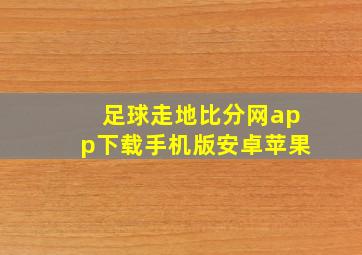 足球走地比分网app下载手机版安卓苹果